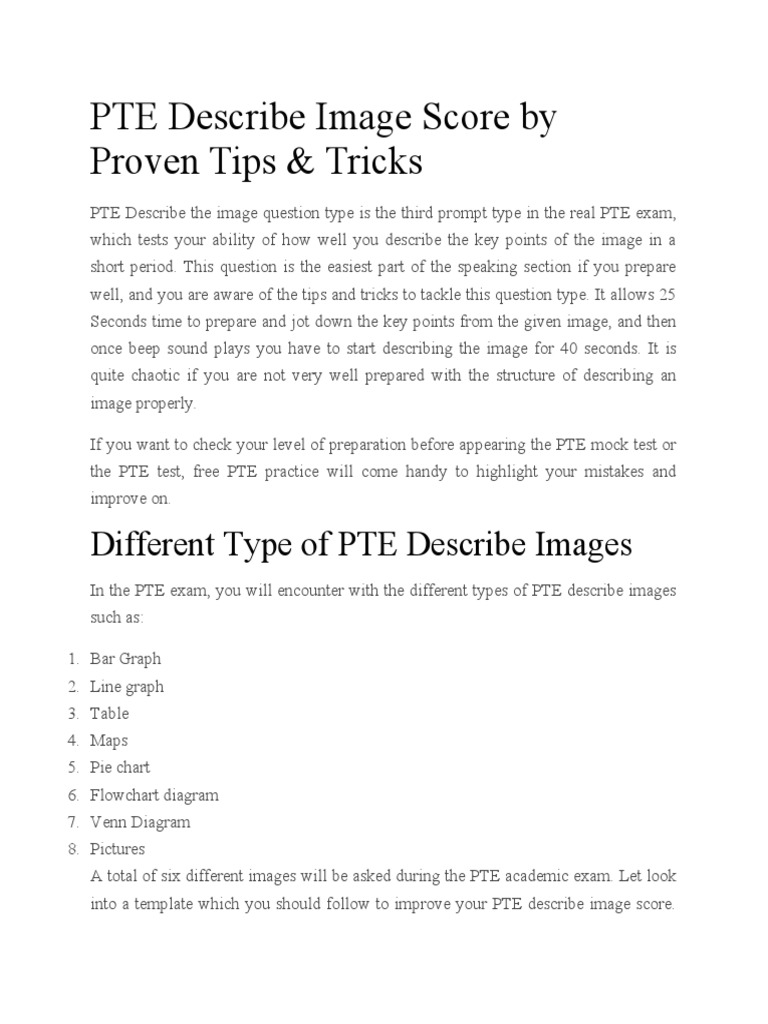 PTE Describe Image Score by Proven Tips & Tricks

PTE Describe the image question type is the third prompt type in the real PTE exam, which tests your ability of how well you describe the key points of the image in a short period. This question is the easiest part of the speaking section if you prepare well, and you are aware of the tips and tricks to tackle this question type. It allows 25 Seconds time to prepare and jot down the key points from the given image, and then once beep sound plays you have to start describing the image for 40 seconds. It is quite chaotic if you are not very well prepared with the structure of describing an image properly.

If you want to check your level of preparation before appearing the PTE mock test or the PTE test, free PTE practice will come handy to highlight your mistakes and improve on.

Different Type of PTE Describe Images

In the PTE exam, you will encounter with the different types of PTE describe images such as:

1. Bar Graph
2. Line graph
3. Table
4. Maps
5. Pie chart
6. Flowchart diagram
7. Venn Diagram
8. Pictures

A total of six different images will be asked during the PTE academic exam. Let look into a template which you should follow to improve your PTE describe image score.